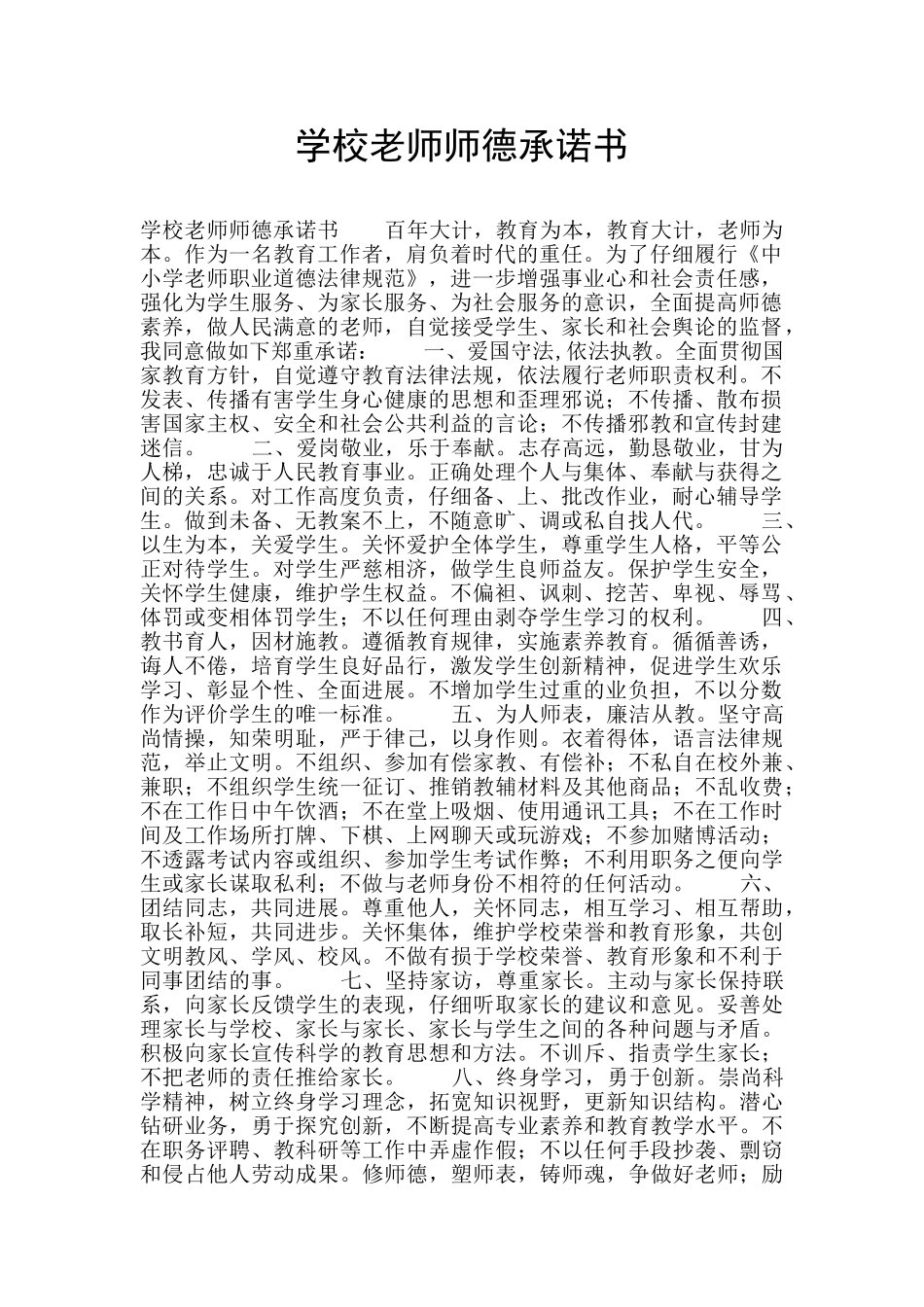 学校老师师德承诺书

学校老师师德承诺书　　百年大计，教育为本，教育大计，老师为本。作为一名教育工作者，肩负着时代的重任。为了仔细履行《中小学老师职业道德法律规范》，进一步增强事业心和社会责任感，强化为学生服务、为家长服务、为社会服务的意识，全面提高师德素养，做人民满意的老师，自觉接受学生、家长和社会舆论的监督，我同意做如下郑重承诺：　　一、爱国守法,依法执教。全面贯彻国家教育方针，自觉遵守教育法律法规，依法履行老师职责权利。不发表、传播有害学生身心健康的思想和歪理邪说；不传播、散布损害国家主权、安全和社会公共利益的言论；不传播邪教和宣传封建迷信。　　二、爱岗敬业，乐于奉献。志存高远，勤恳敬业，甘为人梯，忠诚于人民教育事业。正确处理个人与集体、奉献与获得之间的关系。对工作高度负责，仔细备、上、批改作业，耐心辅导学生。做到未备、无教案不上，不随意旷、调或私自找人代。　　三、以生为本，关爱学生。关怀爱护全体学生，尊重学生人格，平等公正对待学生。对学生严慈相济，做学生良师益友。保护学生安全，关怀学生健康，维护学生权益。不偏袒、讽刺、挖苦、卑视、辱骂、体罚或变相体罚学生；不以任何理由剥夺学生学习的权利。　　四、教书育人，因材施教。遵循教育规律，实施素养教育。循循善诱，诲人不倦，培育学生良好品行，激发学生创新精神，促进学生欢乐学习、彰显个性、全面进展。不增加学生过重的业负担，不以分数作为评价学生的唯一标准。　　五、为人师表，廉洁从教。坚守高尚情操，知荣明耻，严于律己，以身作则。衣着得体，语言法律规范，举止文明。不组织、参加有偿家教、有偿补；不私自在校外兼、兼职；不组织学生统一征订、推销教辅材料及其他商品；不乱收费；不在工作日中午饮酒；不在堂上吸烟、使用通讯工具；不在工作时间及工作场所打牌、下棋、上网聊天或玩游戏；不参加赌博活动；不透露考试内容或组织、参加学生考试作弊；不利用职务之便向学生或家长谋取私利；不做与老师身份不相符的任何活动。　　六、团结同志，共同进展。尊重他人，关怀同志，相互学习、相互帮助，取长补短，共同进步。关怀集体，维护学校荣誉和教育形象，共创文明教风、学风、校风。不做有损于学校荣誉、教育形象和不利于同事团结的事。　　七、坚持家访，尊重家长。主动与家长保持联系，向家长反馈学生的表现，仔细听取家长的建议和意见。妥善处理家长与学校、家长与家长、家长与学生之间的各种问题与矛盾。积极向家长宣传科学的教育思想和方法。不训斥、指责学生家长；不把老师的责任推给家长。　　八、终身学习，勇于创新。崇尚科学精神，树立终身学习理念，拓宽知识视野，更新知识结构。潜心钻研业务，勇于探究创新，不断提高专业素养和教育教学水平。不在职务评聘、教科研等工作中弄虚作假；不以任何手段抄袭、剽窃和侵占他人劳动成果。修师德，塑师表，铸师魂，争做好老师；励